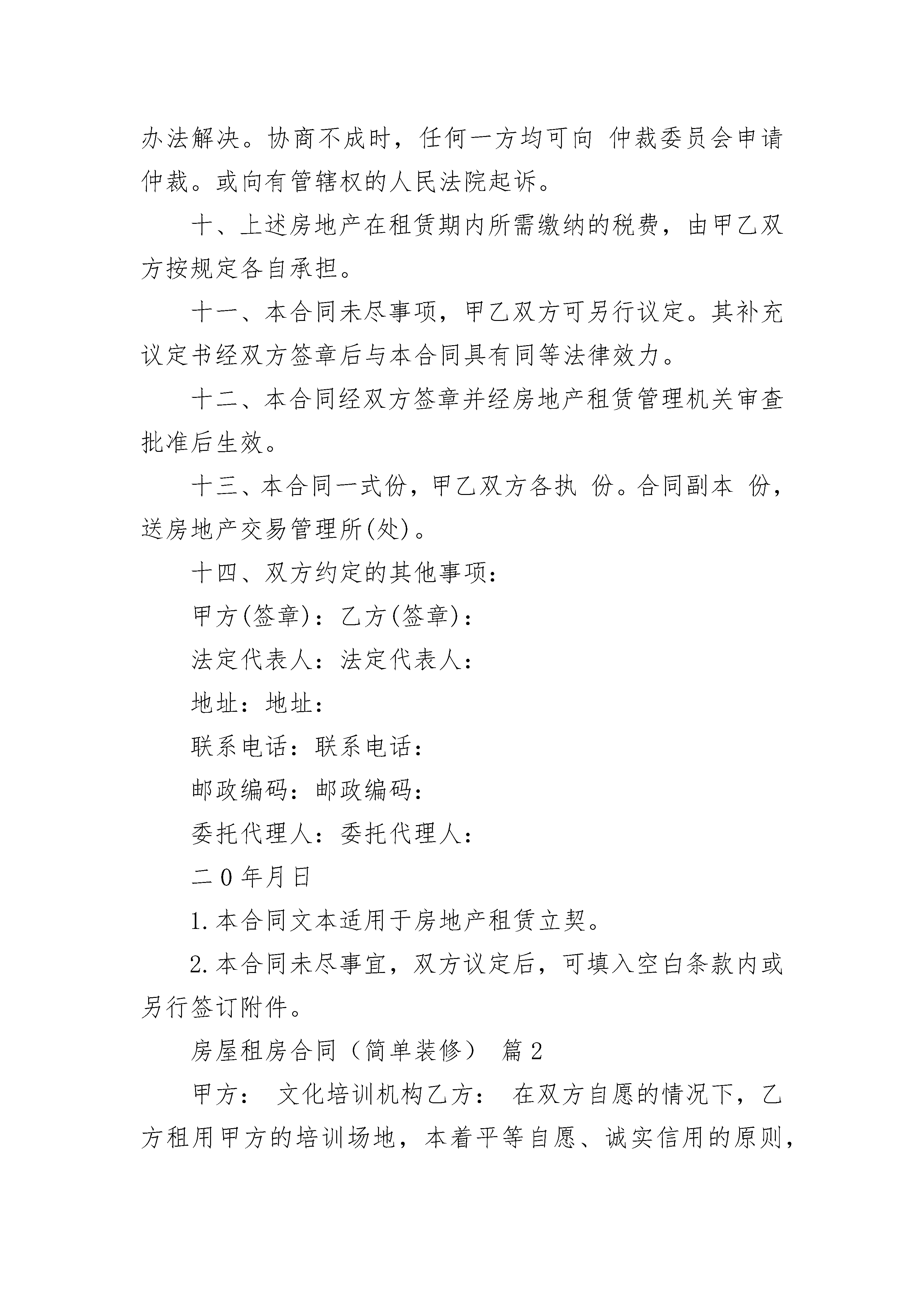 办法解决。协商不成时，任何一方均可向 仲裁委员会申请仲裁。或向有管辖权的人民法院起诉。

十、上述房地产在租赁期内所需缴纳的税费，由甲乙双方按规定各自承担。

十一、本合同未尽事项，甲乙双方可另行议定。其补充议定书经双方签章后与本合同具有同等法律效力。

十二、本合同经双方签章并经房地产租赁管理机关审查批准后生效。

十三、本合同一式份，甲乙双方各执 份。合同副本 份，送房地产交易管理所(处)。

十四、双方约定的其他事项：

甲方(签章)：乙方(签章)：

法定代表人：法定代表人：

地址：地址：

联系电话：联系电话：

邮政编码：邮政编码：

委托代理人：委托代理人：

二0年月日

1.本合同文本适用于房地产租赁立契。

2.本合同未尽事宜，双方议定后，可填入空白条款内或另行签订附件。

房屋租房合同（简单装修） 篇2

甲方： 文化培训机构乙方： 在双方自愿的情况下，乙方租用甲方的培训场地，本着平等自愿、诚实信用的原则，